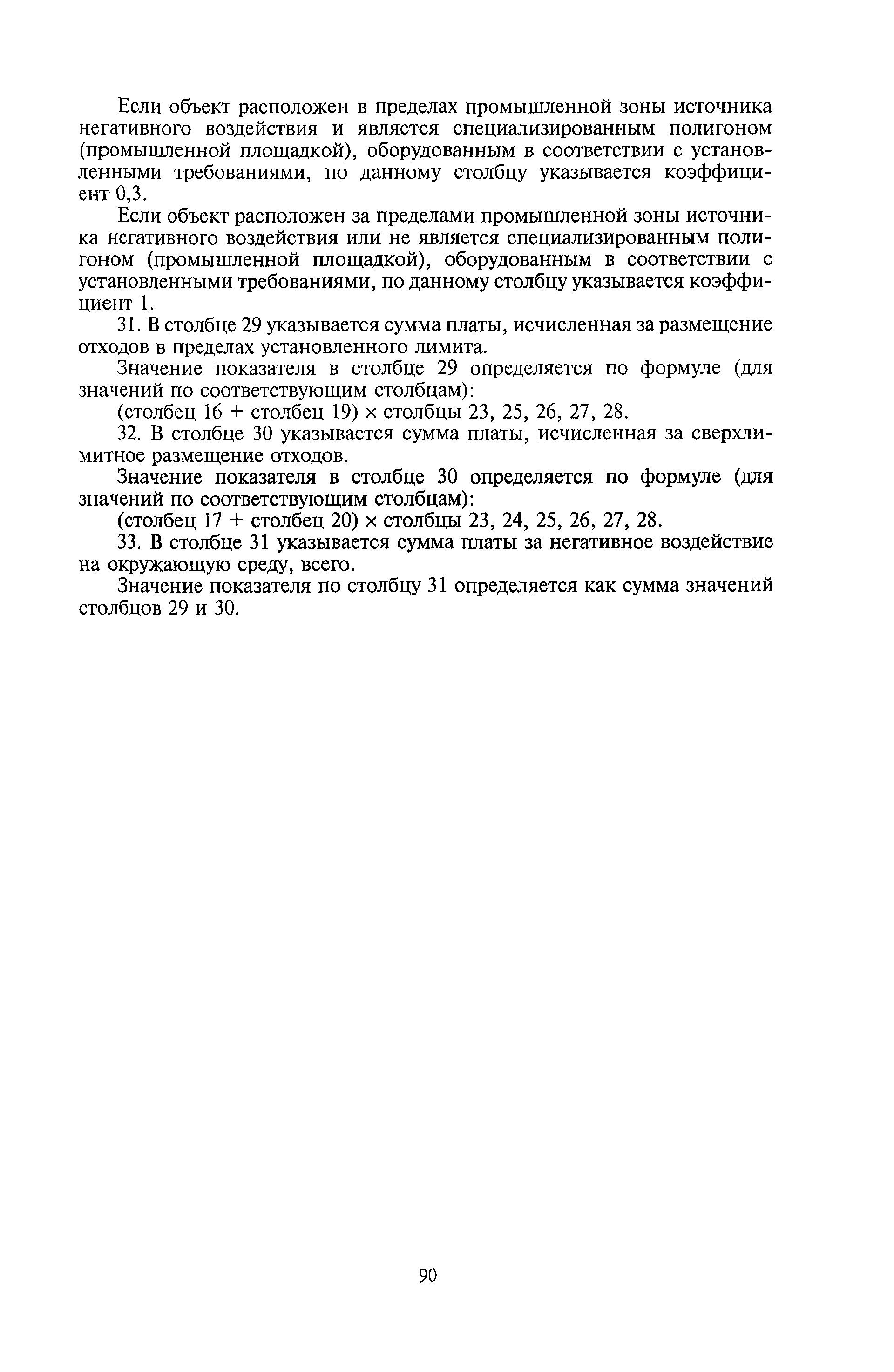 Если объект расположен в пределах промышленной зоны источника негативного воздействия и является специализированным полигоном (промышленной площадкой), оборудованным в соответствии с установленными требованиями, по данному столбцу указывается коэффициент 0,3.

Если объект расположен за пределами промышленной зоны источника негативного воздействия или не является специализированным полигоном (промышленной площадкой), оборудованным в соответствии с установленными требованиями, по данному столбцу указывается коэффициент 1.

31. В столбце 29 указывается сумма платы, исчисленная за размещение отходов в пределах установленного лимита.

Значение показателя в столбце 29 определяется по формуле (для значений по соответствующим столбцам):

(столбец 16 + столбец 19) × столбцы 23, 25, 26, 27, 28.

32. В столбце 30 указывается сумма платы, исчисленная за сверхлимитное размещение отходов.

Значение показателя в столбце 30 определяется по формуле (для значений по соответствующим столбцам):

(столбец 17 + столбец 20) × столбцы 23, 24, 25, 26, 27, 28.

33. В столбце 31 указывается сумма платы за негативное воздействие на окружающую среду, всего.

Значение показателя по столбцу 31 определяется как сумма значений столбцов 29 и 30.

90